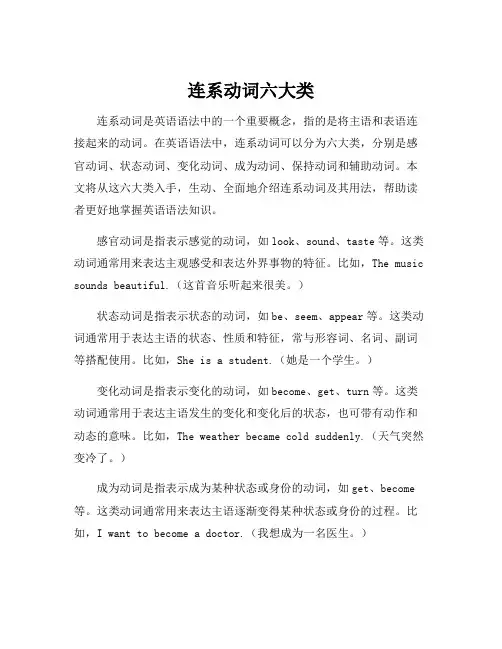 连系动词六大类

连系动词是英语语法中的一个重要概念，指的是将主语和表语连接起来的动词。在英语语法中，连系动词可以分为六大类，分别是感官动词、状态动词、变化动词、成为动词、保持动词和辅助动词。本文将从这六大类入手，生动、全面地介绍连系动词及其用法，帮助读者更好地掌握英语语法知识。

感官动词是指表示感觉的动词，如 look、sound、taste 等。这类动词通常用来表达主观感受和表达外界事物的特征。比如，The music sounds beautiful.（这首音乐听起来很美。）

状态动词是指表示状态的动词，如 be、seem、appear 等。这类动词通常用于表达主语的状态、性质和特征，常与形容词、名词、副词等搭配使用。比如，She is a student.（她是一个学生。）

变化动词是指表示变化的动词，如 become、get、turn 等。这类动词通常用于表达主语发生的变化和变化后的状态，也可带有动作和动态的意味。比如，The weather became cold suddenly.（天气突然变冷了。）

成为动词是指表示成为某种状态或身份的动词，如 get、become 等。这类动词通常用来表达主语逐渐变得某种状态或身份的过程。比如，I want to become a doctor.（我想成为一名医生。）